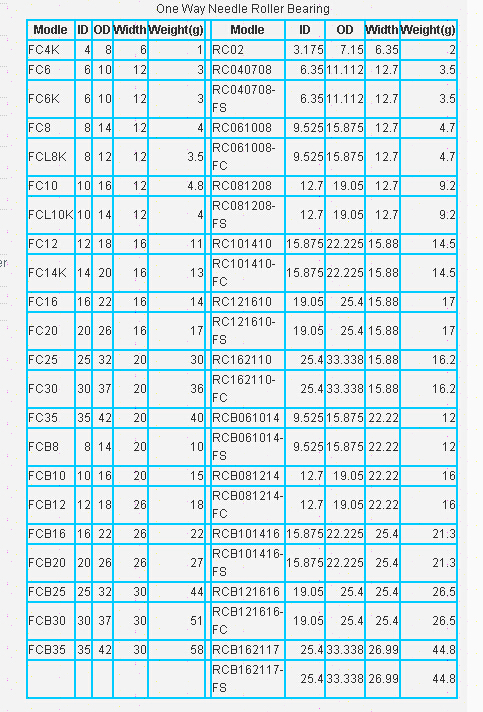 One Way Needle Roller Bearing

| Modle | ID | OD | Width | Weight(g) | Modle | ID | OD | Width | Weight(g) |
|---|---|---|---|---|---|---|---|---|---|
| FC4K | 4 | 8 | 6 | 1 | RC02 | 3.175 | 7.15 | 6.35 | 2 |
| FC6 | 6 | 10 | 12 | 3 | RC040708 | 6.35 | 11.112 | 12.7 | 3.5 |
| FC6K | 6 | 10 | 12 | 3 | RC040708-FS | 6.35 | 11.112 | 12.7 | 3.5 |
| FC8 | 8 | 14 | 12 | 4 | RC061008 | 9.525 | 15.875 | 12.7 | 4.7 |
| FCL8K | 8 | 12 | 12 | 3.5 | RC061008-FC | 9.525 | 15.875 | 12.7 | 4.7 |
| FC10 | 10 | 16 | 12 | 4.8 | RC081208 | 12.7 | 19.05 | 12.7 | 9.2 |
| FCL10K | 10 | 14 | 12 | 4 | RC081208-FS | 12.7 | 19.05 | 12.7 | 9.2 |
| FC12 | 12 | 18 | 16 | 11 | RC101410 | 15.875 | 22.225 | 15.88 | 14.5 |
| FC14K | 14 | 20 | 16 | 13 | RC101410-FC | 15.875 | 22.225 | 15.88 | 14.5 |
| FC16 | 16 | 22 | 16 | 14 | RC121610 | 19.05 | 25.4 | 15.88 | 17 |
| FC20 | 20 | 26 | 16 | 17 | RC121610-FS | 19.05 | 25.4 | 15.88 | 17 |
| FC25 | 25 | 32 | 20 | 30 | RC162110 | 25.4 | 33.338 | 15.88 | 16.2 |
| FC30 | 30 | 37 | 20 | 36 | RC162110-FC | 25.4 | 33.338 | 15.88 | 16.2 |
| FC35 | 35 | 42 | 20 | 40 | RCB061014 | 9.525 | 15.875 | 22.22 | 12 |
| FCB8 | 8 | 14 | 20 | 10 | RCB061014-FS | 9.525 | 15.875 | 22.22 | 12 |
| FCB10 | 10 | 16 | 20 | 15 | RCB081214 | 12.7 | 19.05 | 22.22 | 16 |
| FCB12 | 12 | 18 | 26 | 18 | RCB081214-FC | 12.7 | 19.05 | 22.22 | 16 |
| FCB16 | 16 | 22 | 26 | 22 | RCB101416 | 15.875 | 22.225 | 25.4 | 21.3 |
| FCB20 | 20 | 26 | 26 | 27 | RCB101416-FS | 15.875 | 22.225 | 25.4 | 21.3 |
| FCB25 | 25 | 32 | 30 | 44 | RCB121616 | 19.05 | 25.4 | 25.4 | 26.5 |
| FCB30 | 30 | 37 | 30 | 51 | RCB121616-FC | 19.05 | 25.4 | 25.4 | 26.5 |
| FCB35 | 35 | 42 | 30 | 58 | RCB162117 | 25.4 | 33.338 | 26.99 | 44.8 |
| | | | | | RCB162117-FS | 25.4 | 33.338 | 26.99 | 44.8 |